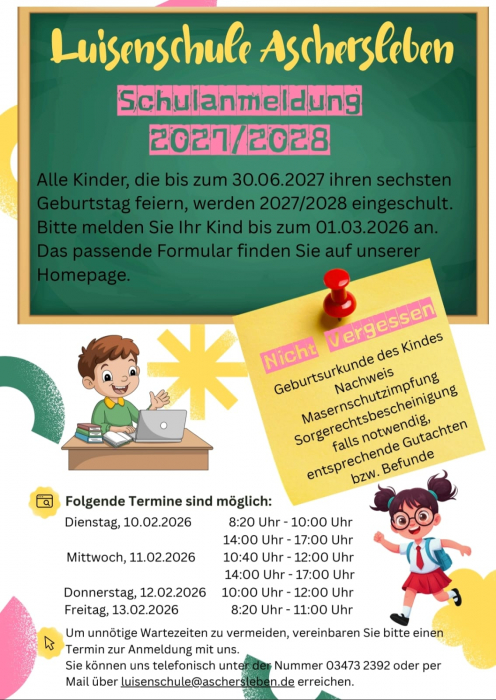 Luisenschule Aschersleben

Schulanmeldung 2027/2028

Alle Kinder, die bis zum 30.06.2027 ihren sechsten Geburtstag feiern, werden 2027/2028 eingeschult. Bitte melden Sie Ihr Kind bis zum 01.03.2026 an. Das passende Formular finden Sie auf unserer Homepage.

Nicht Vergessen

Geburtsurkunde des Kindes
Nachweis Masernschutzimpfung
Sorgerechtsbescheinigung
falls notwendig, entsprechende Gutachten bzw. Befunde

Folgende Termine sind möglich:

| | |
|---|---|
| Dienstag, 10.02.2026 | 8:20 Uhr - 10:00 Uhr |
| | 14:00 Uhr - 17:00 Uhr |
| Mittwoch, 11.02.2026 | 10:40 Uhr - 12:00 Uhr |
| | 14:00 Uhr - 17:00 Uhr |
| Donnerstag, 12.02.2026 | 10:00 Uhr - 12:00 Uhr |
| Freitag, 13.02.2026 | 8:20 Uhr - 11:00 Uhr |

Um unnötige Wartezeiten zu vermeiden, vereinbaren Sie bitte einen Termin zur Anmeldung mit uns.
Sie können uns telefonisch unter der Nummer 03473 2392 oder per Mail über luisenschule@aschersleben.de erreichen.